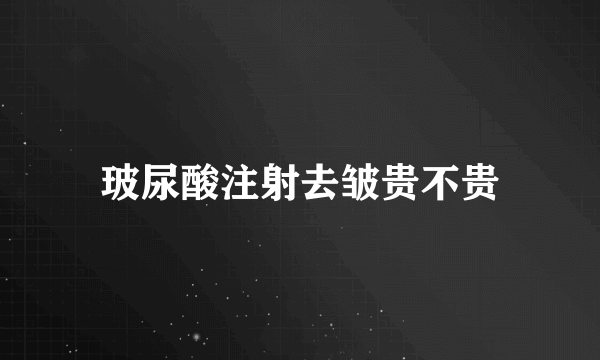 玻尿酸注射去皱贵不贵